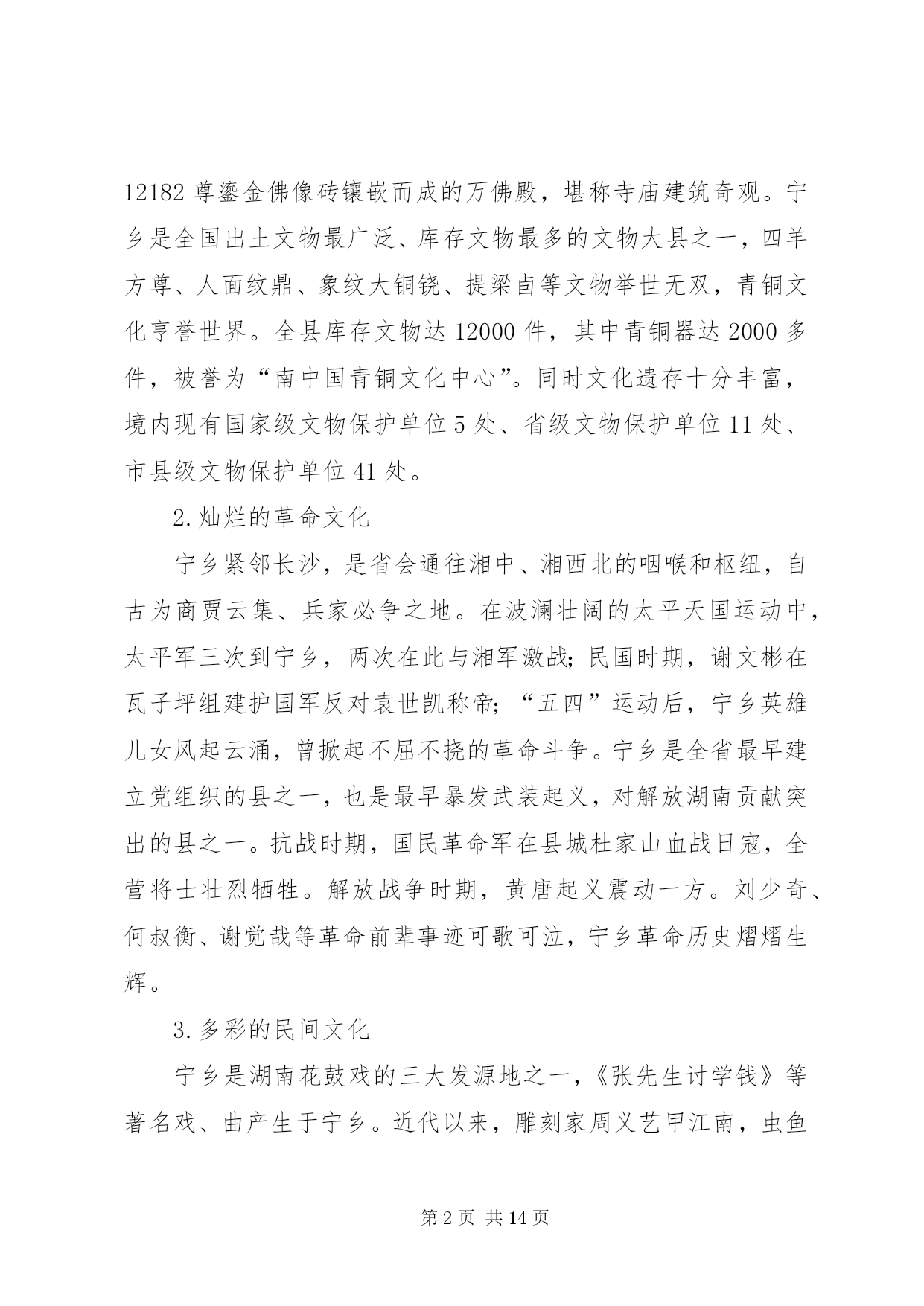 12182 尊鎏金佛像砖镶嵌而成的万佛殿，堪称寺庙建筑奇观。宁乡是全国出土文物最广泛、库存文物最多的文物大县之一，四羊方尊、人面纹鼎、象纹大铜铙、提梁卣等文物举世无双，青铜文化亨誉世界。全县库存文物达 12000 件，其中青铜器达 2000 多件，被誉为“南中国青铜文化中心”。同时文化遗存十分丰富，境内现有国家级文物保护单位 5 处、省级文物保护单位 11 处、市县级文物保护单位 41 处。

2. 灿烂的革命文化

宁乡紧邻长沙，是省会通往湘中、湘西北的咽喉和枢纽，自古为商贾云集、兵家必争之地。在波澜壮阔的太平天国运动中，太平军三次到宁乡，两次在此与湘军激战;民国时期，谢文彬在瓦子坪组建护国军反对袁世凯称帝;“五四”运动后，宁乡英雄儿女风起云涌，曾掀起不屈不挠的革命斗争。宁乡是全省最早建立党组织的县之一，也是最早暴发武装起义，对解放湖南贡献突出的县之一。抗战时期，国民革命军在县城杜家山血战日寇，全营将士壮烈牺牲。解放战争时期，黄唐起义震动一方。刘少奇、何叔衡、谢觉哉等革命前辈事迹可歌可泣，宁乡革命历史熠熠生辉。

3. 多彩的民间文化

宁乡是湖南花鼓戏的三大发源地之一，《张先生讨学钱》等著名戏、曲产生于宁乡。近代以来，雕刻家周义艺甲江南，虫鱼

第 2 页 共 14 页